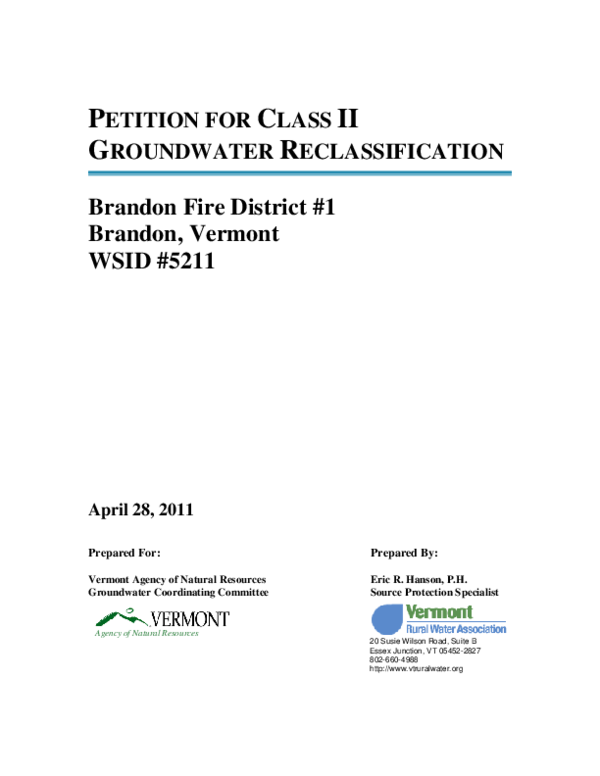 PETITION FOR CLASS II GROUNDWATER RECLASSIFICATION

Brandon Fire District #1
Brandon, Vermont
WSID #5211

April 28, 2011

Prepared For:

Vermont Agency of Natural Resources
Groundwater Coordinating Committee

VERMONT
Agency of Natural Resources

Prepared By:

Eric R. Hanson, P.H.
Source Protection Specialist

Vermont
Rural Water Association
20 Susie Wilson Road, Suite B
Essex Junction, VT 05452-2827
802-660-4988
http://www.vtruralwater.org